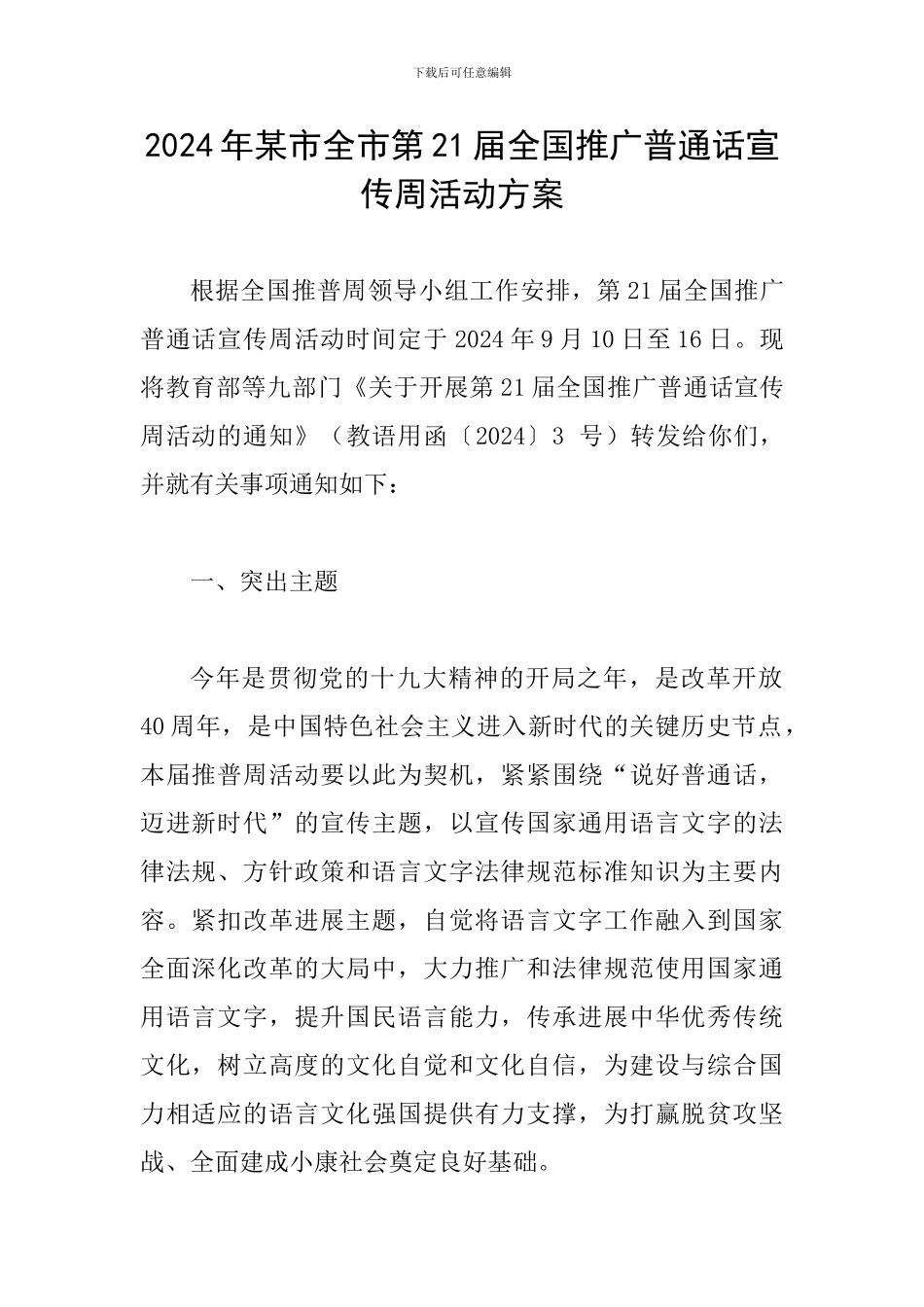 下载后可任意编辑

2024年某市全市第21届全国推广普通话宣传周活动方案

根据全国推普周领导小组工作安排，第21届全国推广普通话宣传周活动时间定于2024年9月10日至16日。现将教育部等九部门《关于开展第21届全国推广普通话宣传周活动的通知》（教语用函〔2024〕3 号）转发给你们，并就有关事项通知如下：

一、突出主题

今年是贯彻党的十九大精神的开局之年，是改革开放40周年，是中国特色社会主义进入新时代的关键历史节点，本届推普周活动要以此为契机，紧紧围绕“说好普通话，迈进新时代”的宣传主题，以宣传国家通用语言文字的法律法规、方针政策和语言文字法律规范标准知识为主要内容。紧扣改革进展主题，自觉将语言文字工作融入到国家全面深化改革的大局中，大力推广和法律规范使用国家通用语言文字，提升国民语言能力，传承进展中华优秀传统文化，树立高度的文化自觉和文化自信，为建设与综合国力相适应的语言文化强国提供有力支撑，为打赢脱贫攻坚战、全面建成小康社会奠定良好基础。